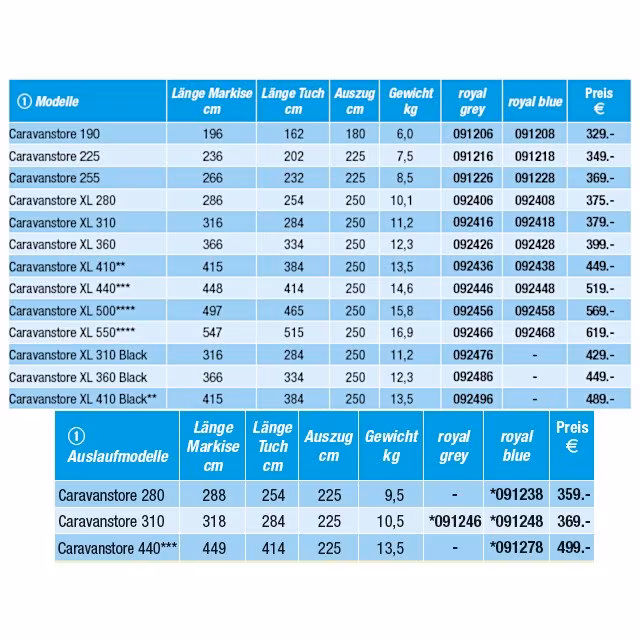 | ① Modelle | Länge Markise cm | Länge Tuch cm | Auszug cm | Gewicht kg | royal grey | royal blue | Preis € |
|---|---|---|---|---|---|---|---|
| Caravanstore 190 | 196 | 162 | 180 | 6,0 | 091206 | 091208 | 329.- |
| Caravanstore 225 | 236 | 202 | 225 | 7,5 | 091216 | 091218 | 349.- |
| Caravanstore 255 | 266 | 232 | 225 | 8,5 | 091226 | 091228 | 369.- |
| Caravanstore XL 280 | 286 | 254 | 250 | 10,1 | 092406 | 092408 | 375.- |
| Caravanstore XL 310 | 316 | 284 | 250 | 11,2 | 092416 | 092418 | 379.- |
| Caravanstore XL 360 | 366 | 334 | 250 | 12,3 | 092426 | 092428 | 399.- |
| Caravanstore XL 410** | 415 | 384 | 250 | 13,5 | 092436 | 092438 | 449.- |
| Caravanstore XL 440*** | 448 | 414 | 250 | 14,6 | 092446 | 092448 | 519.- |
| Caravanstore XL 500**** | 497 | 465 | 250 | 15,8 | 092456 | 092458 | 569.- |
| Caravanstore XL 550**** | 547 | 515 | 250 | 16,9 | 092466 | 092468 | 619.- |
| Caravanstore XL 310 Black | 316 | 284 | 250 | 11,2 | 092476 | - | 429.- |
| Caravanstore XL 360 Black | 366 | 334 | 250 | 12,3 | 092486 | - | 449.- |
| Caravanstore XL 410 Black** | 415 | 384 | 250 | 13,5 | 092496 | - | 489.- |

| ① Auslaufmodelle | Länge Markise cm | Länge Tuch cm | Auszug cm | Gewicht kg | royal grey | royal blue | Preis € |
|---|---|---|---|---|---|---|---|
| Caravanstore 280 | 288 | 254 | 225 | 9,5 | - | *091238 | 359.- |
| Caravanstore 310 | 318 | 284 | 225 | 10,5 | *091246 | *091248 | 369.- |
| Caravanstore 440*** | 449 | 414 | 225 | 13,5 | - | *091278 | 499.- |